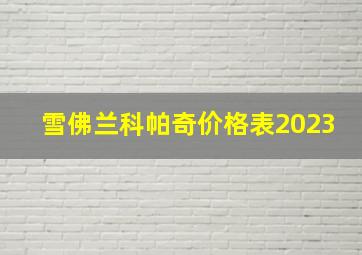 雪佛兰科帕奇价格表2023